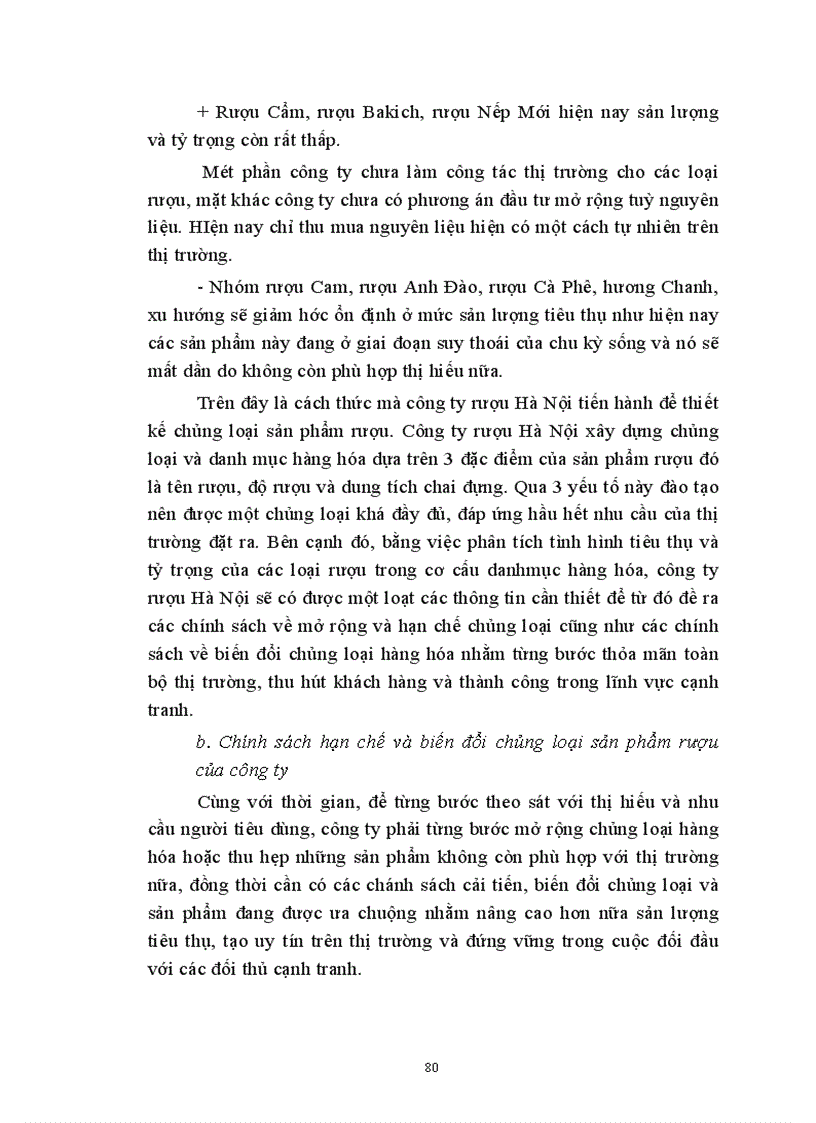 + Rượu Cẩm, rượu Bakich, rượu Nếp Mới hiện nay sản lượng và tỷ trọng còn rất thấp.

Mét phần công ty chưa làm công tác thị trường cho các loại rượu, mặt khác công ty chưa có phương án đầu tư mở rộng tuỳ nguyên liệu. HIện nay chỉ thu mua nguyên liệu hiện có một cách tự nhiên trên thị trường.

- Nhóm rượu Cam, rượu Anh Đào, rượu Cà Phê, hương Chanh, xu hướng sẽ giảm hóc ổn định ở mức sản lượng tiêu thụ như hiện nay các sản phẩm này đang ở giai đoạn suy thoái của chu kỳ sống và nó sẽ mất dần do không còn phù hợp thị hiếu nữa.

Trên đây là cách thức mà công ty rượu Hà Nội tiến hành để thiết kế chủng loại sản phẩm rượu. Công ty rượu Hà Nội xây dựng chủng loại và danh mục hàng hóa dựa trên 3 đặc điểm của sản phẩm rượu đó là tên rượu, độ rượu và dung tích chai đựng. Qua 3 yếu tố này đào tạo nên được một chủng loại khá đầy đủ, đáp ứng hầu hết nhu cầu của thị trường đặt ra. Bên cạnh đó, bằng việc phân tích tình hình tiêu thụ và tỷ trọng của các loại rượu trong cơ cấu danhmục hàng hóa, công ty rượu Hà Nội sẽ có được một loạt các thông tin cần thiết để từ đó đề ra các chính sách về mở rộng và hạn chế chủng loại cũng như các chính sách về biến đổi chủng loại hàng hóa nhằm từng bước thỏa mãn toàn bộ thị trường, thu hút khách hàng và thành công trong lĩnh vực cạnh tranh.

b. Chính sách hạn chế và biến đổi chủng loại sản phẩm rượu của công ty

Cùng với thời gian, để từng bước theo sát với thị hiếu và nhu cầu người tiêu dùng, công ty phải từng bước mở rộng chủng loại hàng hóa hoặc thu hẹp những sản phẩm không còn phù hợp với thị trường nữa, đồng thời cần có các chánh sách cải tiến, biến đổi chủng loại và sản phẩm đang được ưa chuộng nhằm nâng cao hơn nữa sản lượng tiêu thụ, tạo uy tín trên thị trường và đứng vững trong cuộc đối đầu với các đối thủ cạnh tranh.

80